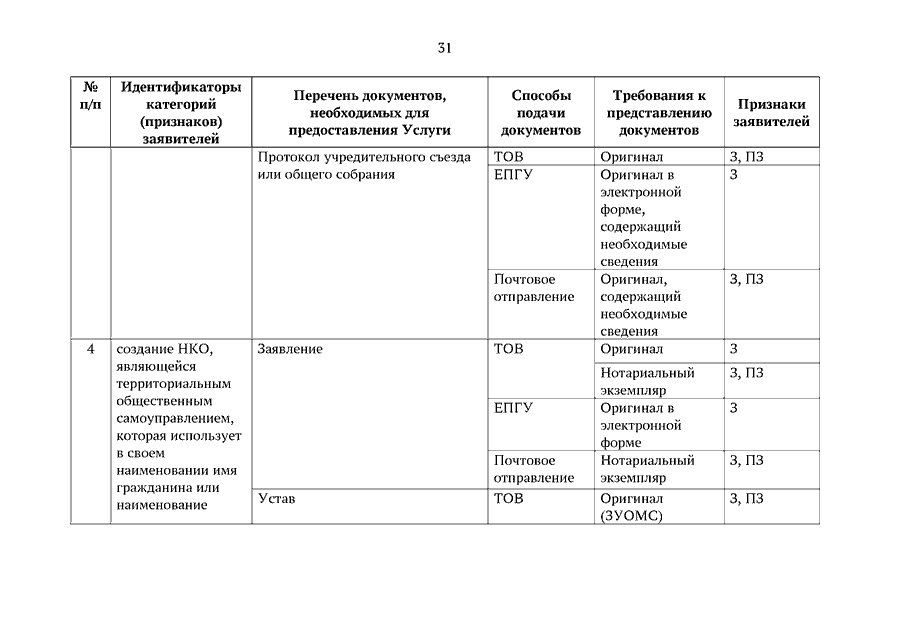 31

| № п/п | Идентификаторы категорий (признаков) заявителей | Перечень документов, необходимых для предоставления Услуги | Способы подачи документов | Требования к представлению документов | Признаки заявителей |
|---|---|---|---|---|---|
| | | Протокол учредительного съезда или общего собрания | ТОВ | Оригинал | З, ПЗ |
| | | | ЕПГУ | Оригинал в электронной форме, содержащий необходимые сведения | З |
| | | | Почтовое отправление | Оригинал, содержащий необходимые сведения | З, ПЗ |
| 4 | создание НКО, являющейся территориальным общественным самоуправлением, которая использует в своем наименовании имя гражданина или наименование | Заявление | ТОВ | Оригинал | З |
| | | | | Нотариальный экземпляр | З, ПЗ |
| | | | ЕПГУ | Оригинал в электронной форме | З |
| | | | Почтовое отправление | Нотариальный экземпляр | З, ПЗ |
| | | Устав | ТОВ | Оригинал (ЗУОМС) | З, ПЗ |